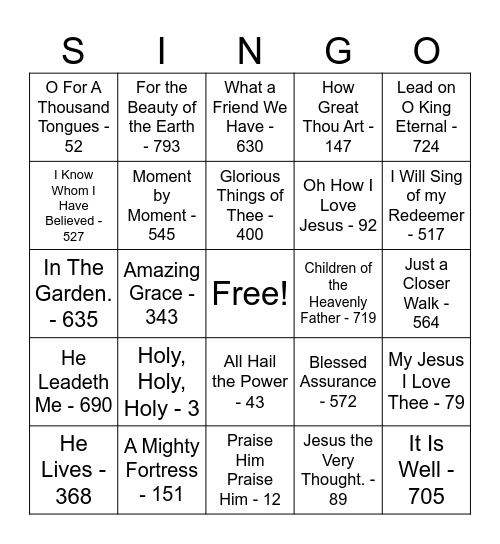 | S | I | N | G | O |
|---|---|---|---|---|
| O For A Thousand Tongues - 52 | For the Beauty of the Earth - 793 | What a Friend We Have - 630 | How Great Thou Art - 147 | Lead on O King Eternal - 724 |
| I Know Whom I Have Believed - 527 | Moment by Moment - 545 | Glorious Things of Thee - 400 | Oh How I Love Jesus - 92 | I Will Sing of my Redeemer - 517 |
| In The Garden. - 635 | Amazing Grace - 343 | Free! | Children of the Heavenly Father - 719 | Just a Closer Walk - 564 |
| He Leadeth Me - 690 | Holy, Holy, Holy - 3 | All Hail the Power - 43 | Blessed Assurance - 572 | My Jesus I Love Thee - 79 |
| He Lives - 368 | A Mighty Fortress - 151 | Praise Him Praise Him - 12 | Jesus the Very Thought. - 89 | It Is Well - 705 |